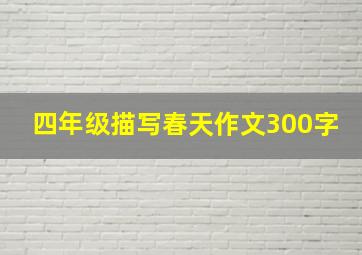 四年级描写春天作文300字